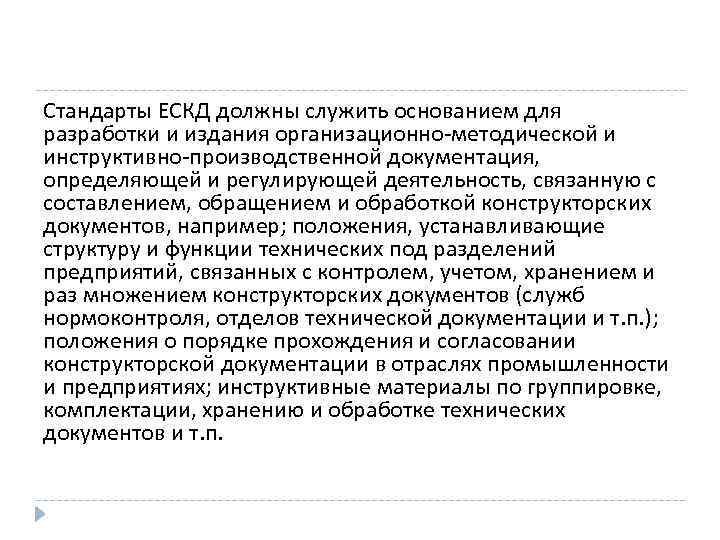 Стандарты ЕСКД должны служить основанием для разработки и издания организационно-методической и инструктивно-производственной документация, определяющей и регулирующей деятельность, связанную с составлением, обращением и обработкой конструкторских документов, например; положения, устанавливающие структуру и функции технических под разделений предприятий, связанных с контролем, учетом, хранением и раз множением конструкторских документов (служб нормоконтроля, отделов технической документации и т.п.); положения о порядке прохождения и согласовании конструкторской документации в отраслях промышленности и предприятиях; инструктивные материалы по группировке, комплектации, хранению и обработке технических документов и т.п.